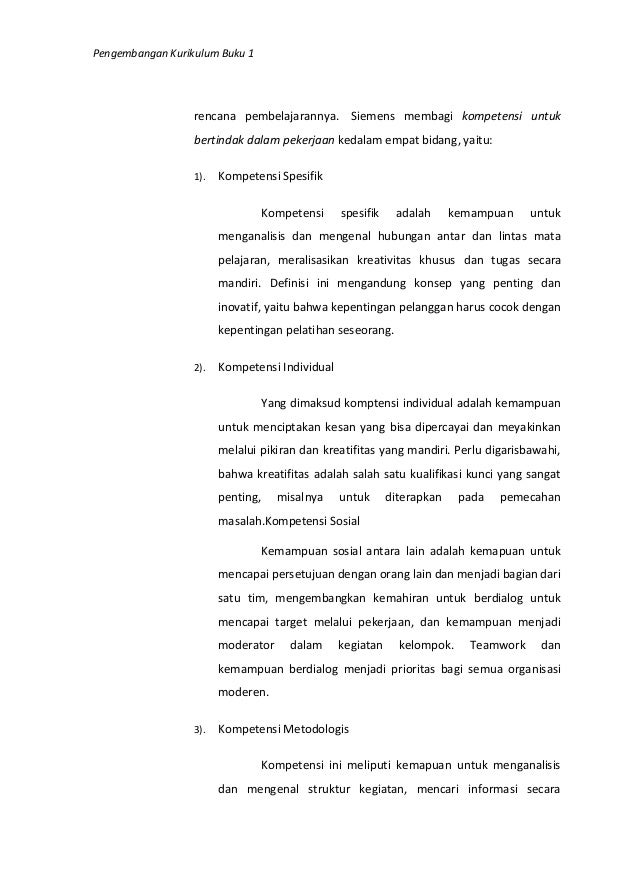 Pengembangan Kurikulum Buku 1

rencana pembelajarannya. Siemens membagi kompetensi untuk bertindak dalam pekerjaan kedalam empat bidang, yaitu:

1). Kompetensi Spesifik

Kompetensi spesifik adalah kemampuan untuk menganalisis dan mengenal hubungan antar dan lintas mata pelajaran, meralisasikan kreativitas khusus dan tugas secara mandiri. Definisi ini mengandung konsep yang penting dan inovatif, yaitu bahwa kepentingan pelanggan harus cocok dengan kepentingan pelatihan seseorang.

2). Kompetensi Individual

Yang dimaksud komptensi individual adalah kemampuan untuk menciptakan kesan yang bisa dipercayai dan meyakinkan melalui pikiran dan kreatifitas yang mandiri. Perlu digarisbawahi, bahwa kreatifitas adalah salah satu kualifikasi kunci yang sangat penting, misalnya untuk diterapkan pada pemecahan masalah.Kompetensi Sosial

Kemampuan sosial antara lain adalah kemapuan untuk mencapai persetujuan dengan orang lain dan menjadi bagian dari satu tim, mengembangkan kemahiran untuk berdialog untuk mencapai target melalui pekerjaan, dan kemampuan menjadi moderator dalam kegiatan kelompok. Teamwork dan kemampuan berdialog menjadi prioritas bagi semua organisasi moderen.

3). Kompetensi Metodologis

Kompetensi ini meliputi kemapuan untuk menganalisis dan mengenal struktur kegiatan, mencari informasi secara